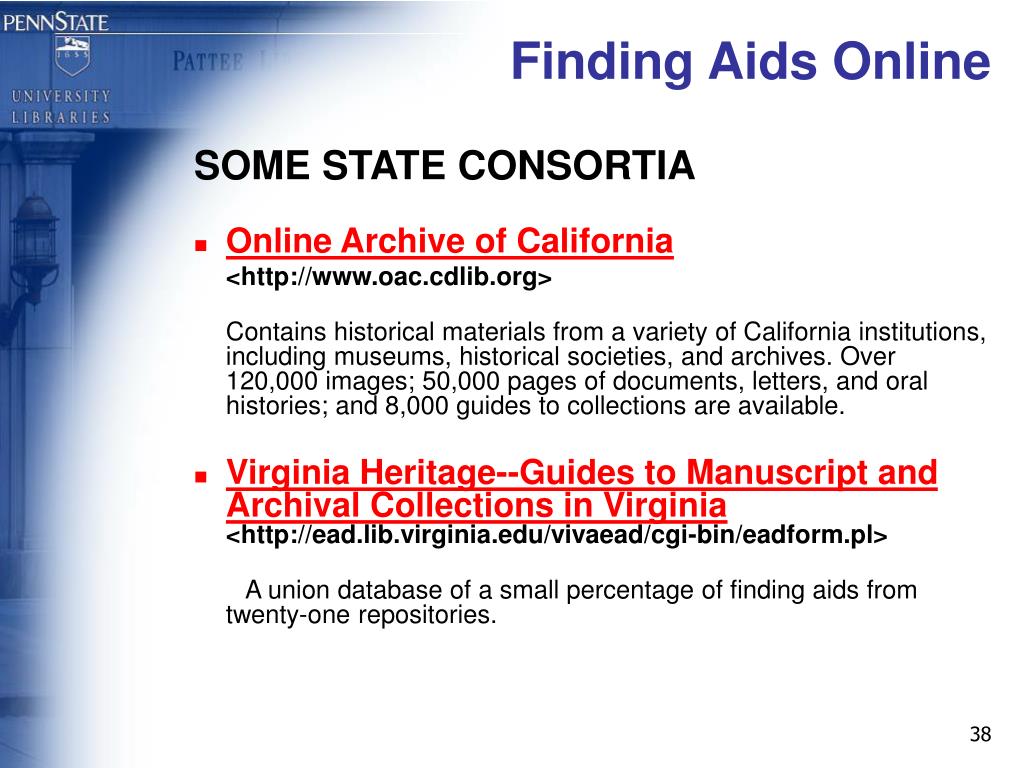 PENNSTATE
1855
UNIVERSITY LIBRARIES
PATTEE

Finding Aids Online

SOME STATE CONSORTIA

Online Archive of California
<http://www.oac.cdlib.org>

Contains historical materials from a variety of California institutions, including museums, historical societies, and archives. Over 120,000 images; 50,000 pages of documents, letters, and oral histories; and 8,000 guides to collections are available.

Virginia Heritage--Guides to Manuscript and Archival Collections in Virginia
<http://ead.lib.virginia.edu/vivaead/cgi-bin/eadform.pl>

A union database of a small percentage of finding aids from twenty-one repositories.

38